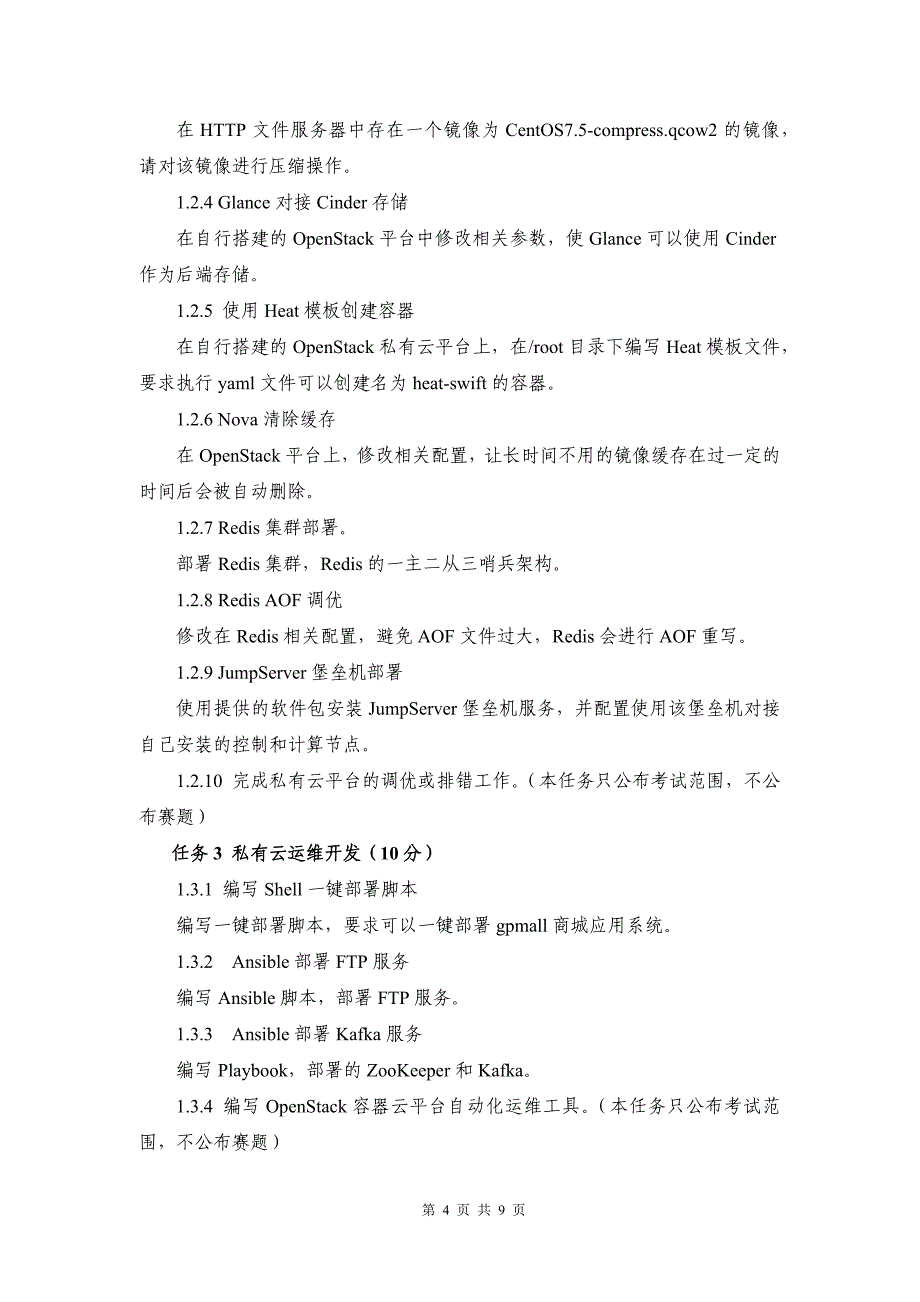 在 HTTP 文件服务器中存在一个镜像为 CentOS7.5-compress.qcow2 的镜像，请对该镜像进行压缩操作。

1.2.4 Glance 对接 Cinder 存储

在自行搭建的 OpenStack 平台中修改相关参数，使 Glance 可以使用 Cinder 作为后端存储。

1.2.5 使用 Heat 模板创建容器

在自行搭建的 OpenStack 私有云平台上，在/root 目录下编写 Heat 模板文件，要求执行 yaml 文件可以创建名为 heat-swift 的容器。

1.2.6 Nova 清除缓存

在 OpenStack 平台上，修改相关配置，让长时间不用的镜像缓存在过一定的时间后会被自动删除。

1.2.7 Redis 集群部署。

部署 Redis 集群，Redis 的一主二从三哨兵架构。

1.2.8 Redis AOF 调优

修改在 Redis 相关配置，避免 AOF 文件过大，Redis 会进行 AOF 重写。

1.2.9 JumpServer 堡垒机部署

使用提供的软件包安装 JumpServer 堡垒机服务，并配置使用该堡垒机对接自己安装的控制和计算节点。

1.2.10 完成私有云平台的调优或排错工作。（本任务只公布考试范围，不公布赛题）

任务 3 私有云运维开发（10 分）

1.3.1 编写 Shell 一键部署脚本

编写一键部署脚本，要求可以一键部署 gpmall 商城应用系统。

1.3.2 Ansible 部署 FTP 服务

编写 Ansible 脚本，部署 FTP 服务。

1.3.3 Ansible 部署 Kafka 服务

编写 Playbook，部署的 ZooKeeper 和 Kafka。

1.3.4 编写 OpenStack 容器云平台自动化运维工具。（本任务只公布考试范围，不公布赛题）

第 4 页 共 9 页